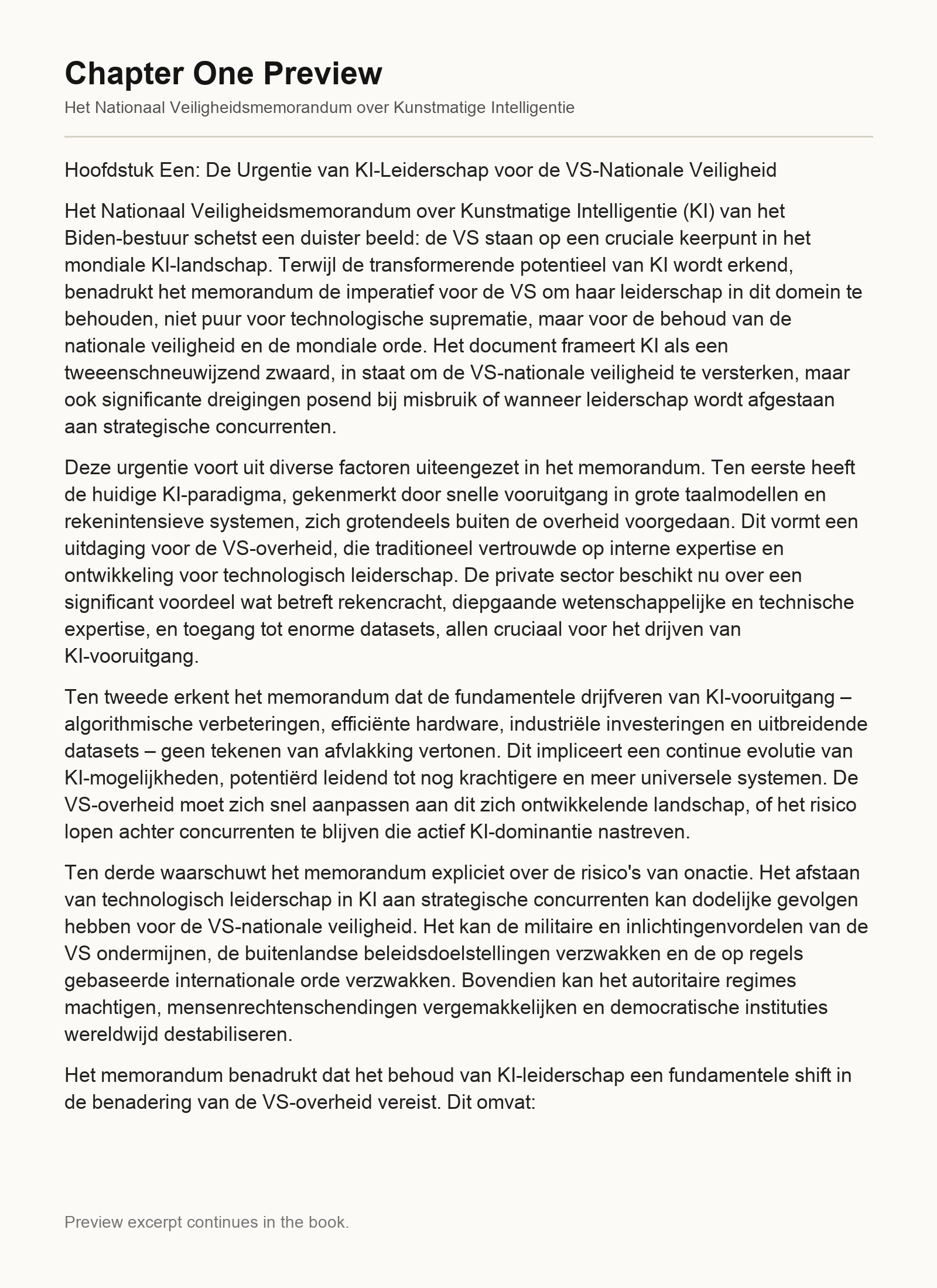 Chapter One Preview

Het Nationaal Veiligheidsmemorandum over Kunstmatige Intelligentie

Hoofdstuk Een: De Urgentie van KI-Leiderschap voor de VS-Nationale Veiligheid

Het Nationaal Veiligheidsmemorandum over Kunstmatige Intelligentie (KI) van het Biden-bestuur schetst een duister beeld: de VS staan op een cruciale keerpunt in het mondiale KI-landschap. Terwijl de transformerende potentieel van KI wordt erkend, benadrukt het memorandum de imperatief voor de VS om haar leiderschap in dit domein te behouden, niet puur voor technologische suprematie, maar voor de behoud van de nationale veiligheid en de mondiale orde. Het document frameert KI als een tweeenschneuwijzend zwaard, in staat om de VS-nationale veiligheid te versterken, maar ook significante dreigingen posend bij misbruik of wanneer leiderschap wordt afgestaan aan strategische concurrenten.

Deze urgentie voort uit diverse factoren uiteengezet in het memorandum. Ten eerste heeft de huidige KI-paradigma, gekenmerkt door snelle vooruitgang in grote taalmodellen en rekenintensieve systemen, zich grotendeels buiten de overheid voorgedaan. Dit vormt een uitdaging voor de VS-overheid, die traditioneel vertrouwde op interne expertise en ontwikkeling voor technologisch leiderschap. De private sector beschikt nu over een significant voordeel wat betreft rekencracht, diepgaande wetenschappelijke en technische expertise, en toegang tot enorme datasets, allen cruciaal voor het drijven van KI-vooruitgang.

Ten tweede erkent het memorandum dat de fundamentele drijfveren van KI-vooruitgang – algorithmische verbeteringen, efficiënte hardware, industriële investeringen en uitbreidende datasets – geen tekenen van afvlakking vertonen. Dit impliceert een continue evolutie van KI-mogelijkheden, potentiërd leidend tot nog krachtigere en meer universele systemen. De VS-overheid moet zich snel aanpassen aan dit zich ontwikkelende landschap, of het risico lopen achter concurrenten te blijven die actief KI-dominantie nastreven.

Ten derde waarschuwt het memorandum expliciet over de risico's van onactie. Het afstaan van technologisch leiderschap in KI aan strategische concurrenten kan dodelijke gevolgen hebben voor de VS-nationale veiligheid. Het kan de militaire en inlichtingenvordelen van de VS ondermijnen, de buitenlandse beleidsdoelstellingen verzwakken en de op regels gebaseerde internationale orde verzwakken. Bovendien kan het autoritaire regimes machtigen, mensenrechtenschendingen vergemakkelijken en democratische instituties wereldwijd destabiliseren.

Het memorandum benadrukt dat het behoud van KI-leiderschap een fundamentele shift in de benadering van de VS-overheid vereist. Dit omvat:

Preview excerpt continues in the book.